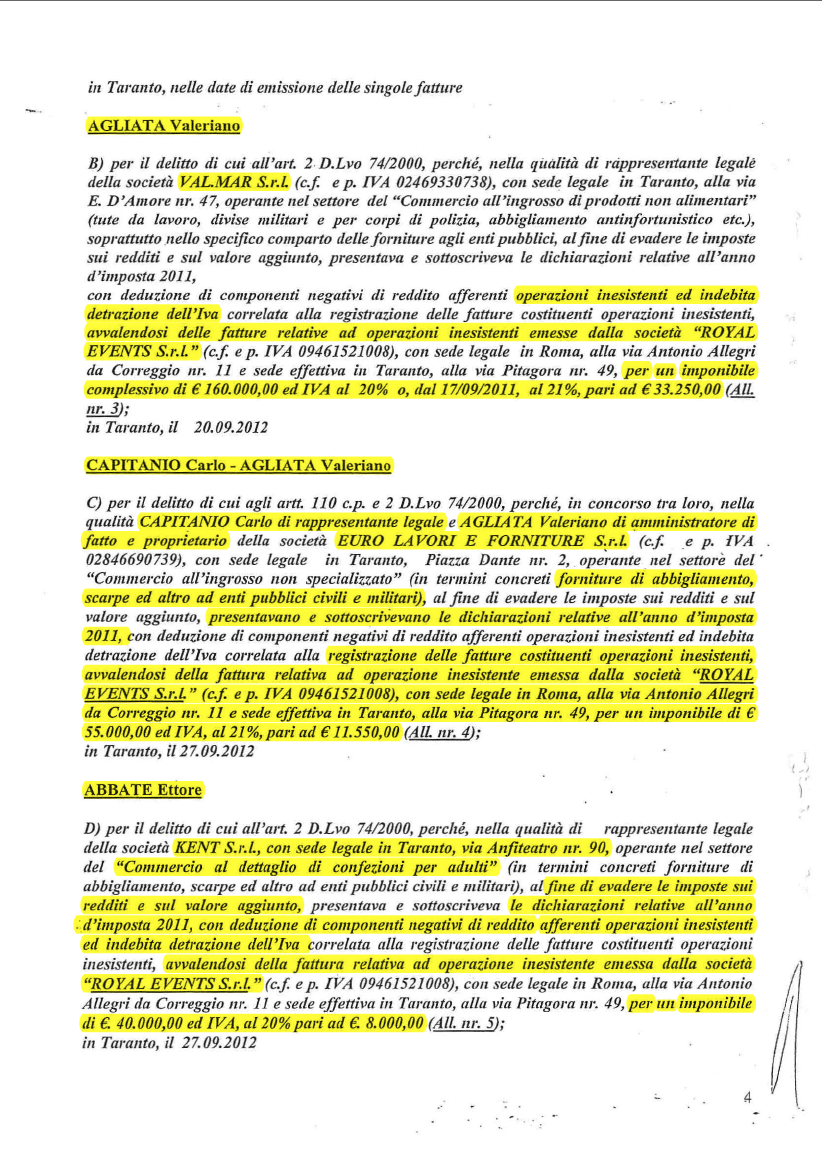 in Taranto, nelle date di emissione delle singole fatture

AGLIATA Valeriano

B) per il delitto di cui all'art. 2 D.Lvo 74/2000, perché, nella qualità di rappresentante legale della società VAL.MAR S.r.l. (c.f. e p. IVA 02469330738), con sede legale in Taranto, alla via E. D'Amore nr. 47, operante nel settore del "Commercio all'ingrosso di prodotti non alimentari" (tute da lavoro, divise militari e per corpi di polizia, abbigliamento antinfortunistico etc.), soprattutto nello specifico comparto delle forniture agli enti pubblici, al fine di evadere le imposte sui redditi e sul valore aggiunto, presentava e sottoscriveva le dichiarazioni relative all'anno d'imposta 2011,
con deduzione di componenti negativi di reddito afferenti operazioni inesistenti ed indebita detrazione dell'Iva correlata alla registrazione delle fatture costituenti operazioni inesistenti, avvalendosi delle fatture relative ad operazioni inesistenti emesse dalla società "ROYAL EVENTS S.r.l." (c.f. e p. IVA 09461521008), con sede legale in Roma, alla via Antonio Allegri da Correggio nr. 11 e sede effettiva in Taranto, alla via Pitagora nr. 49, per un imponibile complessivo di € 160.000,00 ed IVA al 20% o, dal 17/09/2011, al 21%, pari ad € 33.250,00 (All. nr. 3);
in Taranto, il 20.09.2012

CAPITANIO Carlo - AGLIATA Valeriano

C) per il delitto di cui agli artt. 110 c.p. e 2 D.Lvo 74/2000, perché, in concorso tra loro, nella qualità CAPITANIO Carlo di rappresentante legale e AGLIATA Valeriano di amministratore di fatto e proprietario della società EURO LAVORI E FORNITURE S.r.l. (c.f. e p. IVA 02846690739), con sede legale in Taranto, Piazza Dante nr. 2, operante nel settore del "Commercio all'ingrosso non specializzato" (in termini concreti forniture di abbigliamento, scarpe ed altro ad enti pubblici civili e militari), al fine di evadere le imposte sui redditi e sul valore aggiunto, presentavano e sottoscrivevano le dichiarazioni relative all'anno d'imposta 2011, con deduzione di componenti negativi di reddito afferenti operazioni inesistenti ed indebita detrazione dell'Iva correlata alla registrazione delle fatture costituenti operazioni inesistenti, avvalendosi della fattura relativa ad operazione inesistente emessa dalla società "ROYAL EVENTS S.r.l." (c.f. e p. IVA 09461521008), con sede legale in Roma, alla via Antonio Allegri da Correggio nr. 11 e sede effettiva in Taranto, alla via Pitagora nr. 49, per un imponibile di € 55.000,00 ed IVA, al 21%, pari ad € 11.550,00 (All. nr. 4);
in Taranto, il 27.09.2012

ABBATE Ettore

D) per il delitto di cui all'art. 2 D.Lvo 74/2000, perché, nella qualità di rappresentante legale della società KENT S.r.l., con sede legale in Taranto, via Anfiteatro nr. 90, operante nel settore del "Commercio al dettaglio di confezioni per adulti" (in termini concreti forniture di abbigliamento, scarpe ed altro ad enti pubblici civili e militari), al fine di evadere le imposte sui redditi e sul valore aggiunto, presentava e sottoscriveva le dichiarazioni relative all'anno d'imposta 2011, con deduzione di componenti negativi di reddito afferenti operazioni inesistenti ed indebita detrazione dell'Iva correlata alla registrazione delle fatture costituenti operazioni inesistenti, avvalendosi della fattura relativa ad operazione inesistente emessa dalla società "ROYAL EVENTS S.r.l." (c.f. e p. IVA 09461521008), con sede legale in Roma, alla via Antonio Allegri da Correggio nr. 11 e sede effettiva in Taranto, alla via Pitagora nr. 49, per un imponibile di €. 40.000,00 ed IVA, al 20% pari ad €. 8.000,00 (All. nr. 5);
in Taranto, il 27.09.2012

4